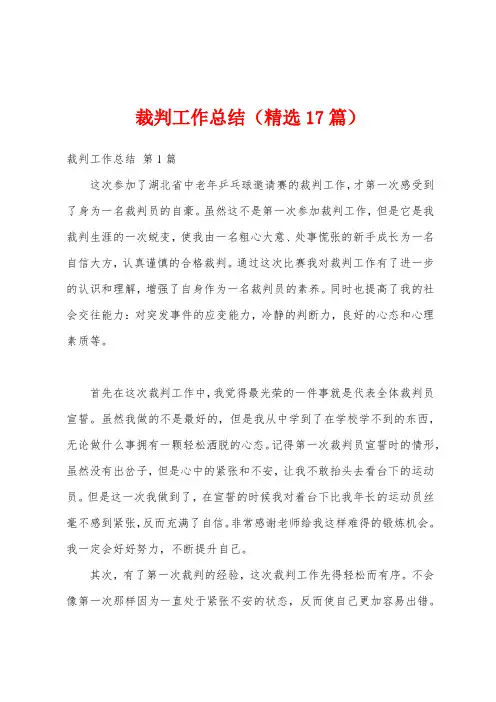 裁判工作总结（精选17篇）

裁判工作总结 第1篇

这次参加了湖北省中老年乒乓球邀请赛的裁判工作，才第一次感受到了身为一名裁判员的自豪。虽然这不是第一次参加裁判工作，但是它是我裁判生涯的一次蜕变，使我由一名粗心大意、处事慌张的新手成长为一名自信大方，认真谨慎的合格裁判。通过这次比赛我对裁判工作有了进一步的认识和理解，增强了自身作为一名裁判员的素养。同时也提高了我的社会交往能力：对突发事件的应变能力，冷静的判断力，良好的心态和心理素质等。

首先在这次裁判工作中，我觉得最光荣的一件事就是代表全体裁判员宣誓。虽然我做的不是最好的，但是我从中学到了在学校学不到的东西，无论做什么事拥有一颗轻松洒脱的心态。记得第一次裁判员宣誓时的情形，虽然没有出岔子，但是心中的紧张和不安，让我不敢抬头去看台下的运动员。但是这一次我做到了，在宣誓的时候我对着台下比我年长的运动员丝毫不感到紧张，反而充满了自信。非常感谢老师给我这样难得的锻炼机会。我一定会好好努力，不断提升自己。

其次，有了第一次裁判的经验，这次裁判工作先得轻松而有序。不会像第一次那样因为一直处于紧张不安的状态，反而使自己更加容易出错。